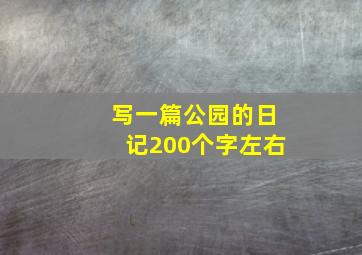 写一篇公园的日记200个字左右